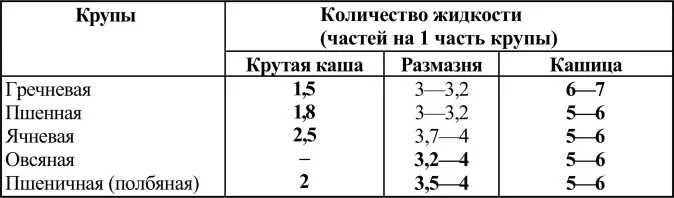 | Крупы | Количество жидкости (частей на 1 часть крупы) | | |
|---|---|---|---|
| | Крутая каша | Размазня | Кашица |
| Гречневая | 1,5 | 3—3,2 | 6—7 |
| Пшенная | 1,8 | 3—3,2 | 5—6 |
| Ячневая | 2,5 | 3,7—4 | 5—6 |
| Овсяная | – | 3,2—4 | 5—6 |
| Пшеничная (полбяная) | 2 | 3,5—4 | 5—6 |